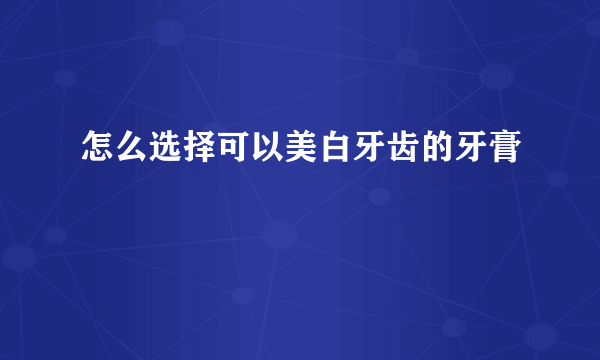 怎么选择可以美白牙齿的牙膏